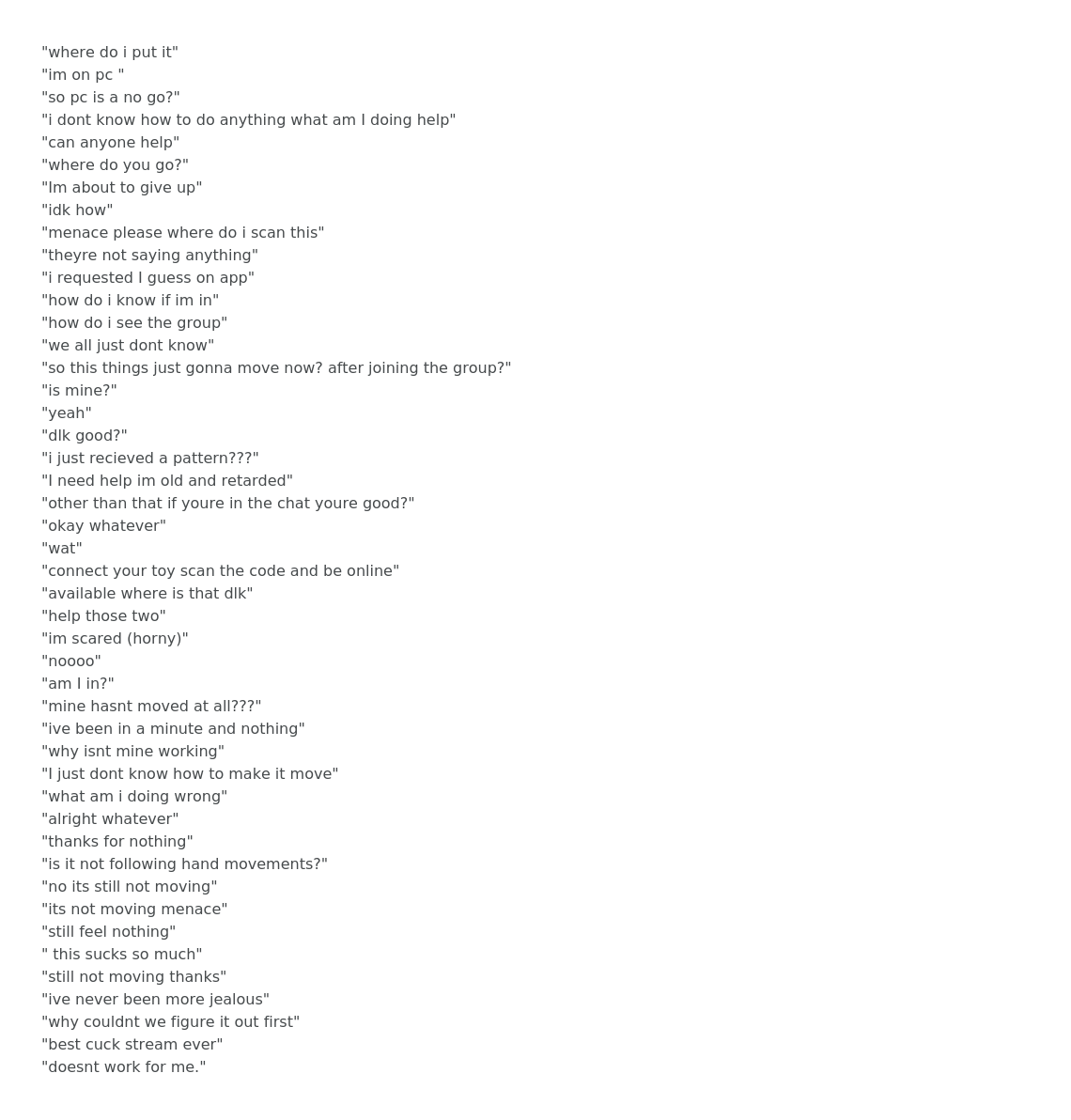 "where do i put it"
"im on pc "
"so pc is a no go?"
"i dont know how to do anything what am I doing help"
"can anyone help"
"where do you go?"
"Im about to give up"
"idk how"
"menace please where do i scan this"
"theyre not saying anything"
"i requested I guess on app"
"how do i know if im in"
"how do i see the group"
"we all just dont know"
"so this things just gonna move now? after joining the group?"
"is mine?"
"yeah"
"dlk good?"
"i just recieved a pattern???"
"I need help im old and retarded"
"other than that if youre in the chat youre good?"
"okay whatever"
"wat"
"connect your toy scan the code and be online"
"available where is that dlk"
"help those two"
"im scared (horny)"
"noooo"
"am I in?"
"mine hasnt moved at all???"
"ive been in a minute and nothing"
"why isnt mine working"
"I just dont know how to make it move"
"what am i doing wrong"
"alright whatever"
"thanks for nothing"
"is it not following hand movements?"
"no its still not moving"
"its not moving menace"
"still feel nothing"
" this sucks so much"
"still not moving thanks"
"ive never been more jealous"
"why couldnt we figure it out first"
"best cuck stream ever"
"doesnt work for me."